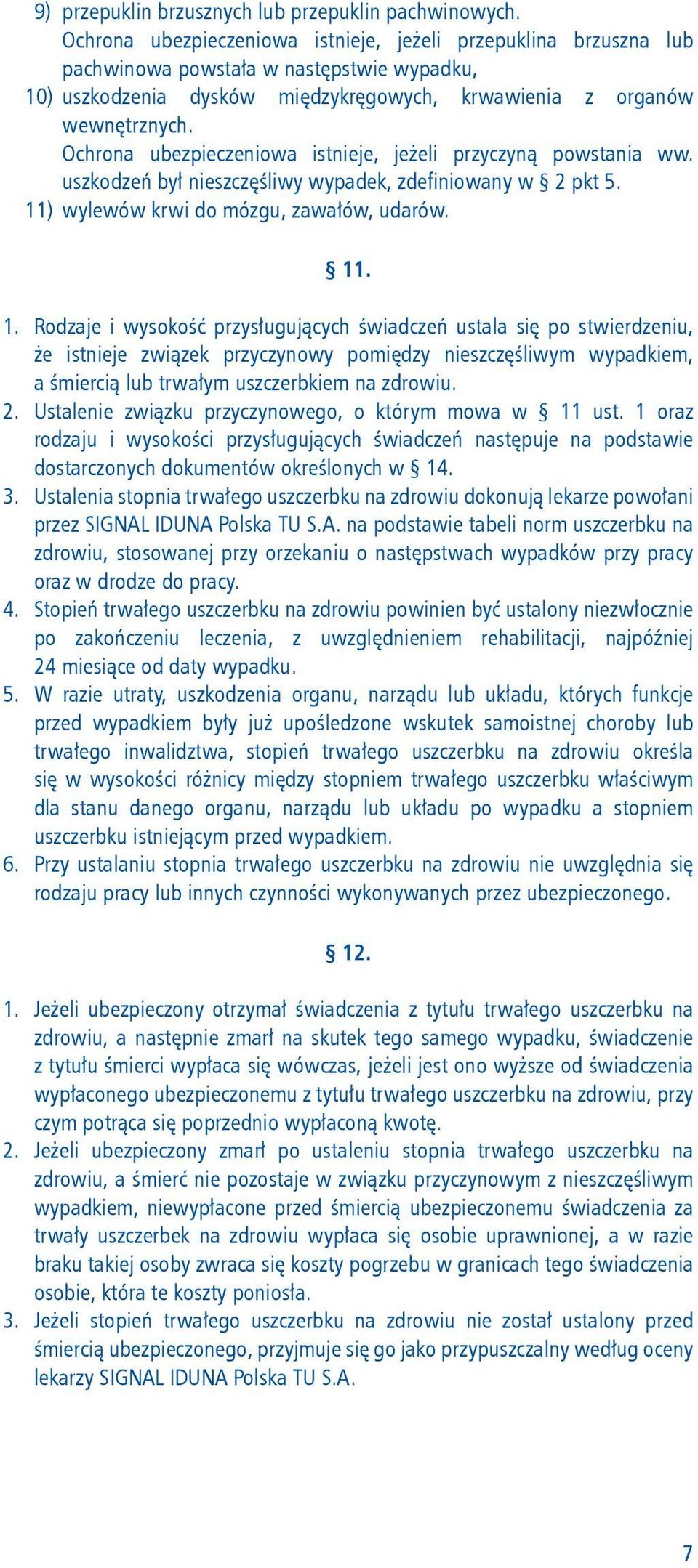 9) przepuklin brzusznych lub przepuklin pachwinowych.
Ochrona ubezpieczeniowa istnieje, jeżeli przepuklina brzuszna lub pachwinowa powstała w następstwie wypadku,
10) uszkodzenia dysków międzykręgowych, krwawienia z organów wewnętrznych.
Ochrona ubezpieczeniowa istnieje, jeżeli przyczyną powstania ww. uszkodzeń był nieszczęśliwy wypadek, zdefiniowany w § 2 pkt 5.
11) wylewów krwi do mózgu, zawałów, udarów.

§ 11.

1. Rodzaje i wysokość przysługujących świadczeń ustala się po stwierdzeniu, że istnieje związek przyczynowy pomiędzy nieszczęśliwym wypadkiem, a śmiercią lub trwałym uszczerbkiem na zdrowiu.
2. Ustalenie związku przyczynowego, o którym mowa w § 11 ust. 1 oraz rodzaju i wysokości przysługujących świadczeń następuje na podstawie dostarczonych dokumentów określonych w § 14.
3. Ustalenia stopnia trwałego uszczerbku na zdrowiu dokonują lekarze powołani przez SIGNAL IDUNA Polska TU S.A. na podstawie tabeli norm uszczerbku na zdrowiu, stosowanej przy orzekaniu o następstwach wypadków przy pracy oraz w drodze do pracy.
4. Stopień trwałego uszczerbku na zdrowiu powinien być ustalony niezwłocznie po zakończeniu leczenia, z uwzględnieniem rehabilitacji, najpóźniej 24 miesiące od daty wypadku.
5. W razie utraty, uszkodzenia organu, narządu lub układu, których funkcje przed wypadkiem były już upośledzone wskutek samoistnej choroby lub trwałego inwalidztwa, stopień trwałego uszczerbku na zdrowiu określa się w wysokości różnicy między stopniem trwałego uszczerbku właściwym dla stanu danego organu, narządu lub układu po wypadku a stopniem uszczerbku istniejącym przed wypadkiem.
6. Przy ustalaniu stopnia trwałego uszczerbku na zdrowiu nie uwzględnia się rodzaju pracy lub innych czynności wykonywanych przez ubezpieczonego.

§ 12.

1. Jeżeli ubezpieczony otrzymał świadczenia z tytułu trwałego uszczerbku na zdrowiu, a następnie zmarł na skutek tego samego wypadku, świadczenie z tytułu śmierci wypłaca się wówczas, jeżeli jest ono wyższe od świadczenia wypłaconego ubezpieczonemu z tytułu trwałego uszczerbku na zdrowiu, przy czym potrąca się poprzednio wypłaconą kwotę.
2. Jeżeli ubezpieczony zmarł po ustaleniu stopnia trwałego uszczerbku na zdrowiu, a śmierć nie pozostaje w związku przyczynowym z nieszczęśliwym wypadkiem, niewypłacone przed śmiercią ubezpieczonemu świadczenia za trwały uszczerbek na zdrowiu wypłaca się osobie uprawnionej, a w razie braku takiej osoby zwraca się koszty pogrzebu w granicach tego świadczenia osobie, która te koszty poniosła.
3. Jeżeli stopień trwałego uszczerbku na zdrowiu nie został ustalony przed śmiercią ubezpieczonego, przyjmuje się go jako przypuszczalny według oceny lekarzy SIGNAL IDUNA Polska TU S.A.

7